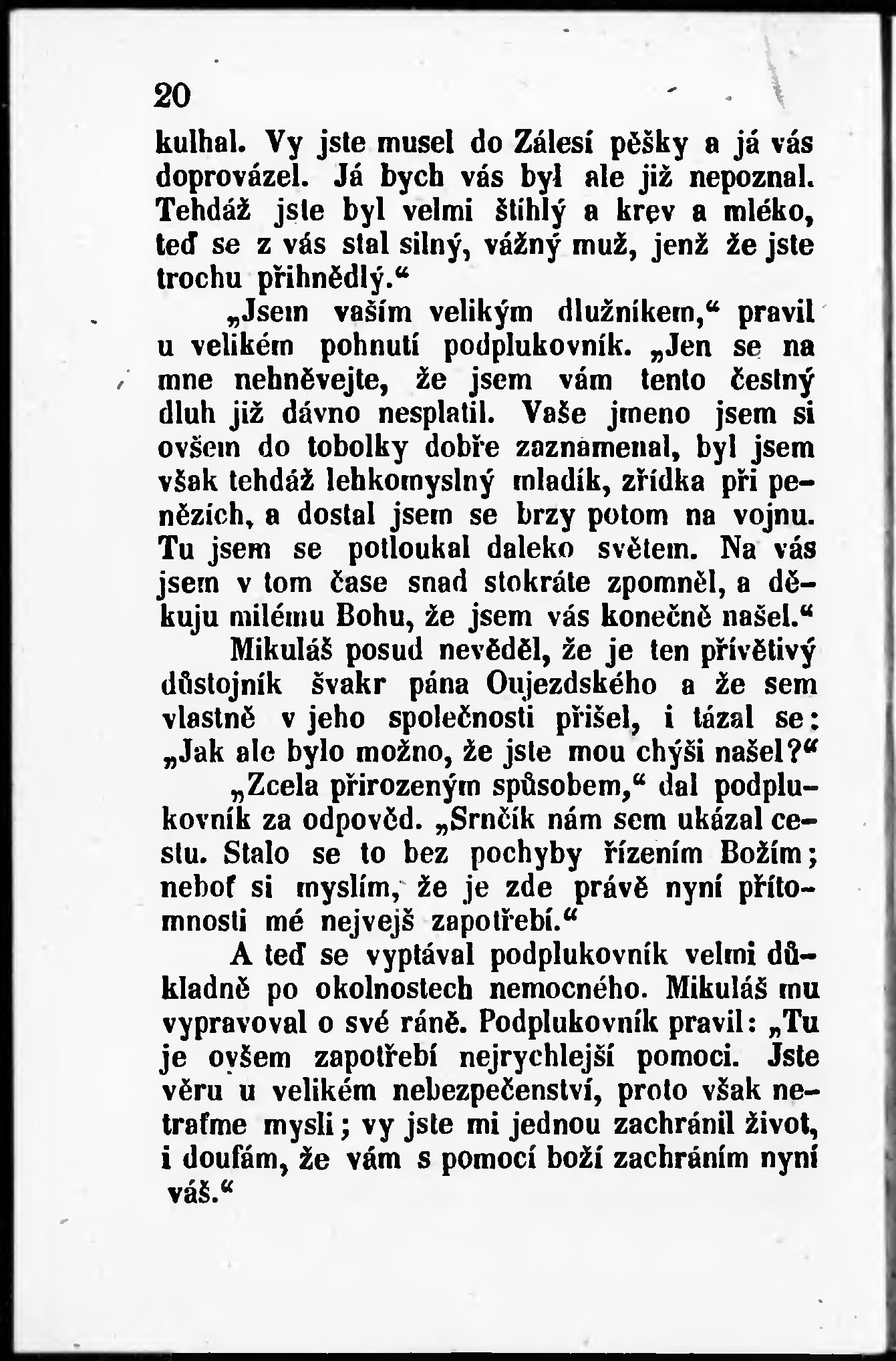 20

kulhal. Vy jste musel do Zálesí pěšky a já vás doprovázel. Já bych vás byl ale již nepoznal. Tehdáž jste byl velmi štíhlý a krev a mléko, teď se z vás stal silný, vážný muž, jenž že jste trochu přihnědlý.“

„Jsem vaším velikým dlužníkem,“ pravil u velikém pohnutí podplukovník. „Jen se na mne nehněvejte, že jsem vám tento čestný dluh již dávno nesplatil. Vaše jmeno jsem si ovšem do tobolky dobře zaznamenal, byl jsem však tehdáž lehkomyslný mladík, zřídka při penězích, a dostal jsem se brzy potom na vojnu. Tu jsem se potloukal daleko světem. Na vás jsem v tom čase snad stokráte zpomněl, a děkuju milému Bohu, že jsem vás konečně našel.“

Mikuláš posud nevěděl, že je ten přívětivý důstojník švakr pána Oujezdského a že sem vlastně v jeho společnosti přišel, i tázal se: „Jak ale bylo možno, že jste mou chýši našel?“

„Zcela přirozeným spůsobem,“ dal podplukovník za odpověd. „Srnčík nám sem ukázal cestu. Stalo se to bez pochyby řízením Božím; neboť si myslím, že je zde právě nyní přítomnosti mé nejvejš zapotřebí.“

A teď se vyptával podplukovník velmi důkladně po okolnostech nemocného. Mikuláš mu vypravoval o své ráně. Podplukovník pravil: „Tu je ovšem zapotřebí nejrychlejší pomoci. Jste věru u velikém nebezpečenství, proto však netraťme mysli; vy jste mi jednou zachránil život, i doufám, že vám s pomocí boží zachráním nyní váš.“